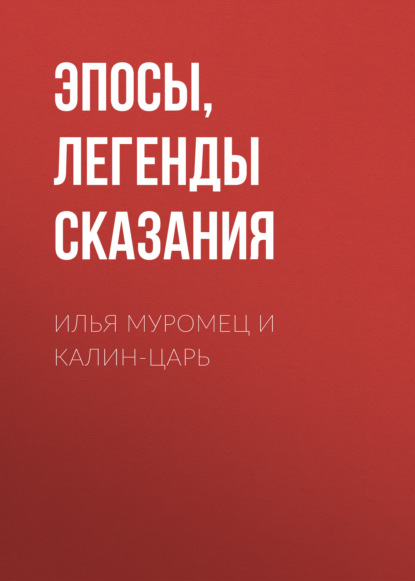 ЭПОСЫ, ЛЕГЕНДЫ СКАЗАНИЯ

ИЛЬЯ МУРОМЕЦ И КАЛИН-ЦАРЬ